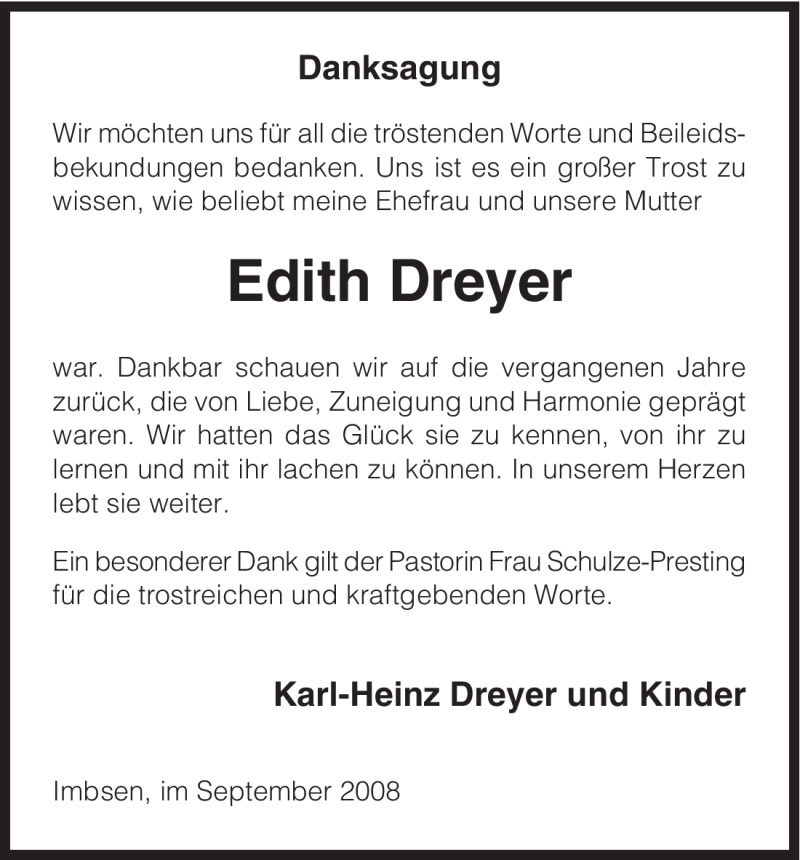 Danksagung

Wir möchten uns für all die tröstenden Worte und Beileidsbekundungen bedanken. Uns ist es ein großer Trost zu wissen, wie beliebt meine Ehefrau und unsere Mutter

Edith Dreyer

war. Dankbar schauen wir auf die vergangenen Jahre zurück, die von Liebe, Zuneigung und Harmonie geprägt waren. Wir hatten das Glück sie zu kennen, von ihr zu lernen und mit ihr lachen zu können. In unserem Herzen lebt sie weiter.

Ein besonderer Dank gilt der Pastorin Frau Schulze-Presting für die trostreichen und kraftgebenden Worte.

Karl-Heinz Dreyer und Kinder

Imbsen, im September 2008